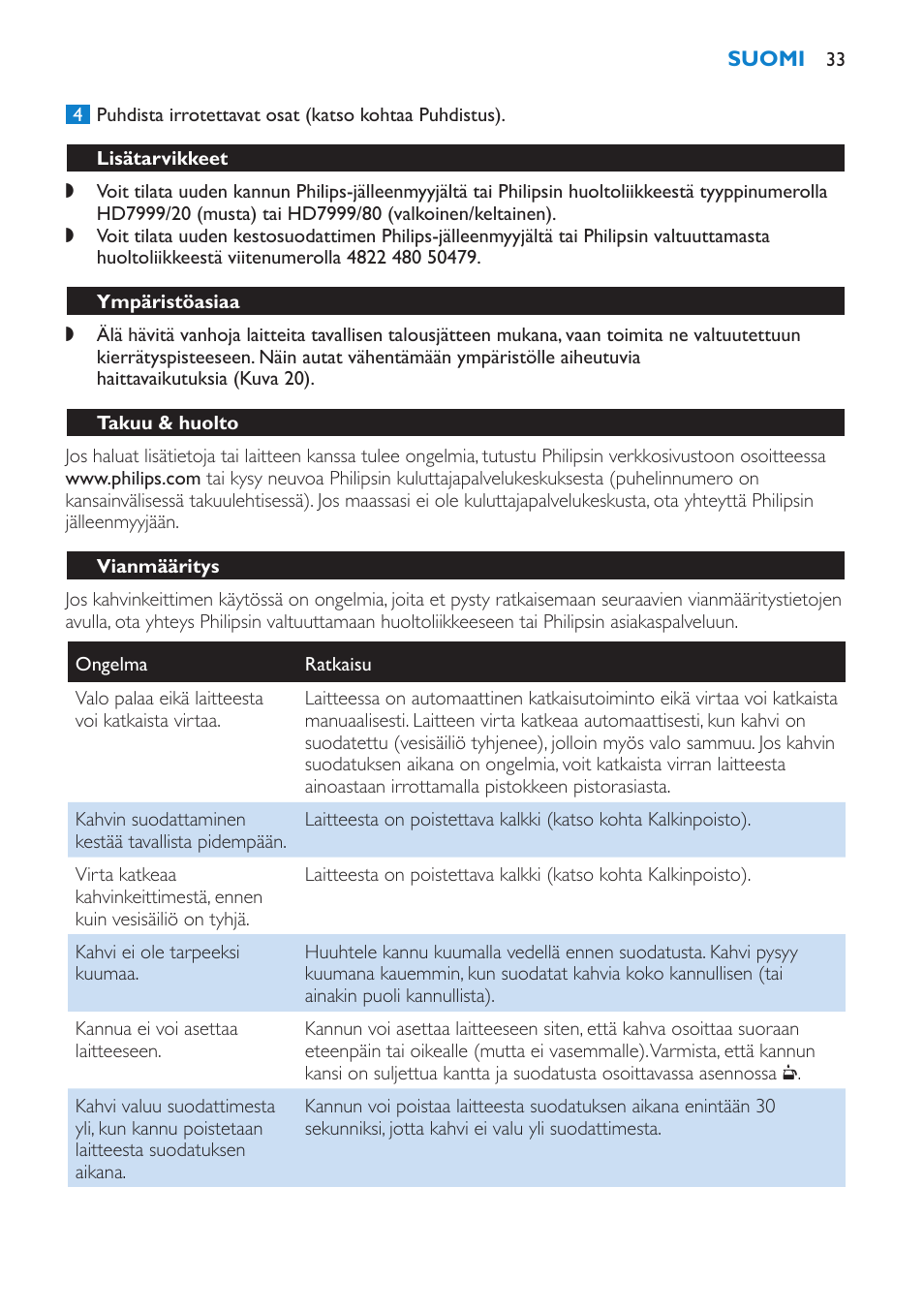 SUOMI 33

4 Puhdista irrotettavat osat (katso kohtaa Puhdistus).

Lisätarvikkeet

◗ Voit tilata uuden kannun Philips-jälleenmyyjältä tai Philipsin huoltoliikkeestä tyyppinumerolla HD7999/20 (musta) tai HD7999/80 (valkoinen/keltainen).
◗ Voit tilata uuden kestosuodattimen Philips-jälleenmyyjältä tai Philipsin valtuuttamasta huoltoliikkeestä viitenumerolla 4822 480 50479.

Ympäristöasiaa

◗ Älä hävitä vanhoja laitteita tavallisen talousjätteen mukana, vaan toimita ne valtuutettuun kierrätyspisteeseen. Näin autat vähentämään ympäristölle aiheutuvia haittavaikutuksia (Kuva 20).

Takuu & huolto

Jos haluat lisätietoja tai laitteen kanssa tulee ongelmia, tutustu Philipsin verkkosivustoon osoitteessa www.philips.com tai kysy neuvoa Philipsin kuluttajapalvelukeskuksesta (puhelinnumero on kansainvälisessä takuulehtisessä). Jos maassasi ei ole kuluttajapalvelukeskusta, ota yhteyttä Philipsin jälleenmyyjään.

Vianmääritys

Jos kahvinkeittimen käytössä on ongelmia, joita et pysty ratkaisemaan seuraavien vianmääritystietojen avulla, ota yhteys Philipsin valtuuttamaan huoltoliikkeeseen tai Philipsin asiakaspalveluun.

| Ongelma | Ratkaisu |
|---|---|
| Valo palaa eikä laitteesta voi katkaista virtaa. | Laitteessa on automaattinen katkaisutoiminto eikä virtaa voi katkaista manuaalisesti. Laitteen virta katkeaa automaattisesti, kun kahvi on suodatettu (vesisäiliö tyhjenee), jolloin myös valo sammuu. Jos kahvin suodatuksen aikana on ongelmia, voit katkaista virran laitteesta ainoastaan irrottamalla pistokkeen pistorasiasta. |
| Kahvin suodattaminen kestää tavallista pidempään. | Laitteesta on poistettava kalkki (katso kohta Kalkinpoisto). |
| Virta katkeaa kahvinkeittimestä, ennen kuin vesisäiliö on tyhjä. | Laitteesta on poistettava kalkki (katso kohta Kalkinpoisto). |
| Kahvi ei ole tarpeeksi kuumaa. | Huuhtele kannu kuumalla vedellä ennen suodatusta. Kahvi pysyy kuumana kauemmin, kun suodatat kahvia koko kannullisen (tai ainakin puoli kannullista). |
| Kannua ei voi asettaa laitteeseen. | Kannun voi asettaa laitteeseen siten, että kahva osoittaa suoraan eteenpäin tai oikealle (mutta ei vasemmalle). Varmista, että kannun kansi on suljettua kantta ja suodatusta osoittavassa asennossa. |
| Kahvi valuu suodattimesta yli, kun kannu poistetaan laitteesta suodatuksen aikana. | Kannun voi poistaa laitteesta suodatuksen aikana enintään 30 sekunniksi, jotta kahvi ei valu yli suodattimesta. |